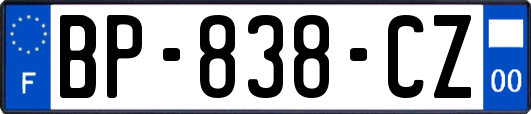 F
BP-838-CZ
00